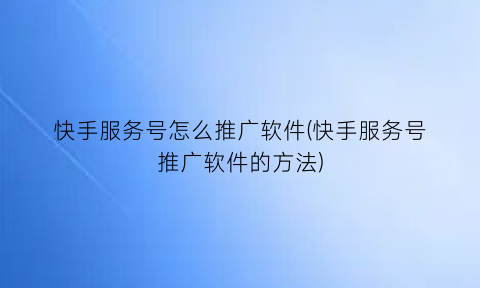 快手服务号怎么推广软件(快手服务号推广软件的方法)